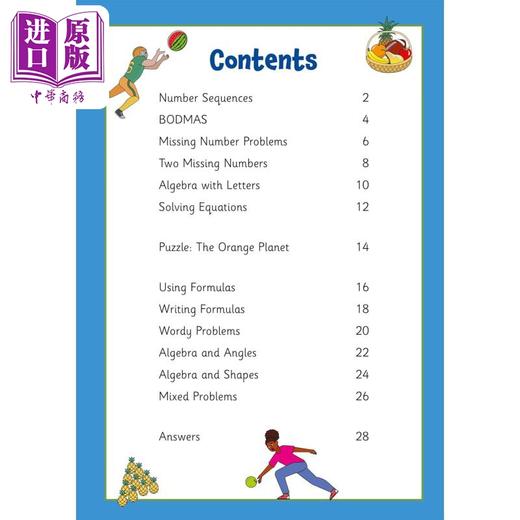 进口原版
中華商務

Contents

| | |
|---|---|
| Number Sequences | 2 |
| BODMAS | 4 |
| Missing Number Problems | 6 |
| Two Missing Numbers | 8 |
| Algebra with Letters | 10 |
| Solving Equations | 12 |
| Puzzle: The Orange Planet | 14 |
| Using Formulas | 16 |
| Writing Formulas | 18 |
| Wordy Problems | 20 |
| Algebra and Angles | 22 |
| Algebra and Shapes | 24 |
| Mixed Problems | 26 |
| Answers | 28 |